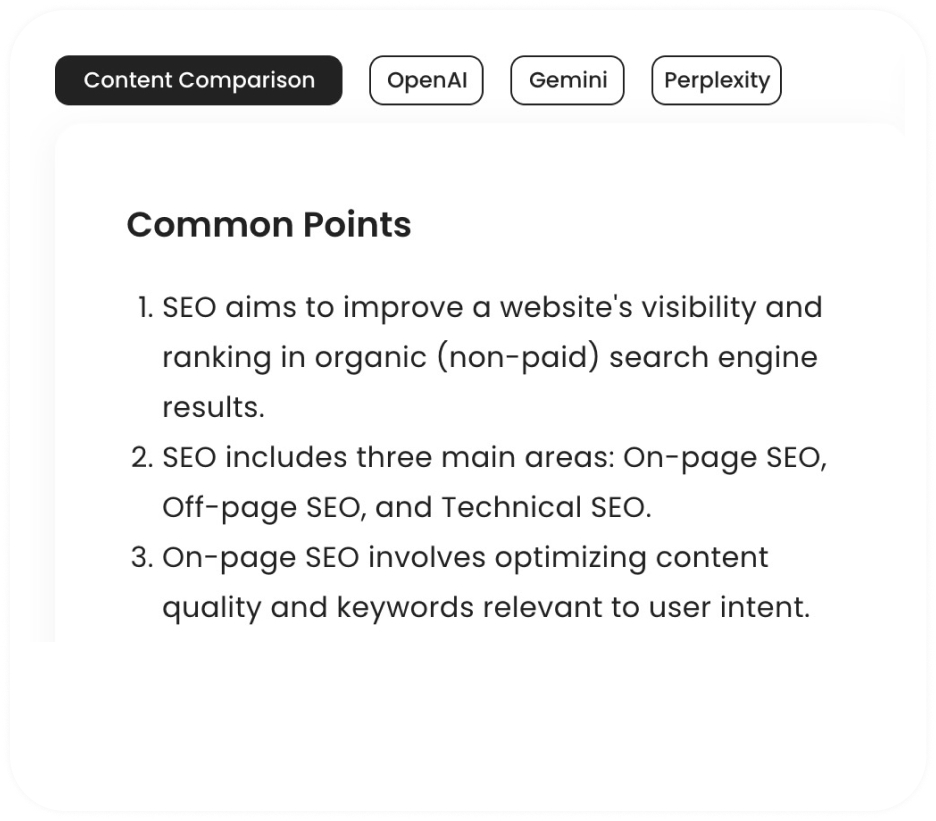 Content Comparison OpenAI Gemini Perplexity

Common Points

1. SEO aims to improve a website's visibility and ranking in organic (non-paid) search engine results.
2. SEO includes three main areas: On-page SEO, Off-page SEO, and Technical SEO.
3. On-page SEO involves optimizing content quality and keywords relevant to user intent.